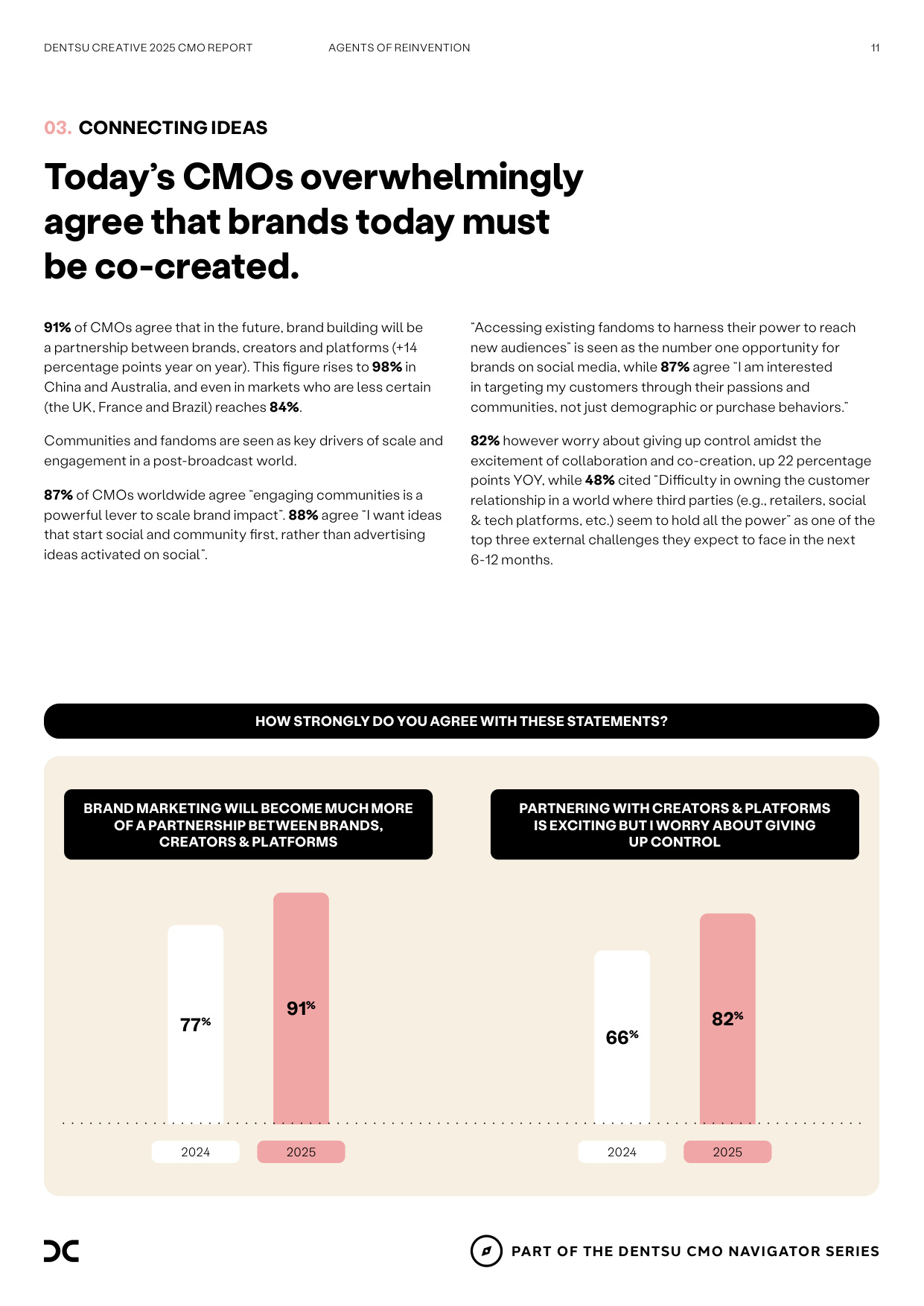 DENTSU CREATIVE 2025 CMO REPORT AGENTS OF REINVENTION 11

03. CONNECTING IDEAS

Today's CMOs overwhelmingly agree that brands today must be co-created.

91% of CMOs agree that in the future, brand building will be a partnership between brands, creators and platforms (+14 percentage points year on year). This figure rises to 98% in China and Australia, and even in markets who are less certain (the UK, France and Brazil) reaches 84%.

Communities and fandoms are seen as key drivers of scale and engagement in a post-broadcast world.

87% of CMOs worldwide agree "engaging communities is a powerful lever to scale brand impact". 88% agree "I want ideas that start social and community first, rather than advertising ideas activated on social".

"Accessing existing fandoms to harness their power to reach new audiences" is seen as the number one opportunity for brands on social media, while 87% agree "I am interested in targeting my customers through their passions and communities, not just demographic or purchase behaviors."

82% however worry about giving up control amidst the excitement of collaboration and co-creation, up 22 percentage points YOY, while 48% cited "Difficulty in owning the customer relationship in a world where third parties (e.g., retailers, social & tech platforms, etc.) seem to hold all the power" as one of the top three external challenges they expect to face in the next 6-12 months.

HOW STRONGLY DO YOU AGREE WITH THESE STATEMENTS?

BRAND MARKETING WILL BECOME MUCH MORE OF A PARTNERSHIP BETWEEN BRANDS, CREATORS & PLATFORMS

77%
91%
2024
2025

PARTNERING WITH CREATORS & PLATFORMS IS EXCITING BUT I WORRY ABOUT GIVING UP CONTROL

66%
82%
2024
2025

PART OF THE DENTSU CMO NAVIGATOR SERIES